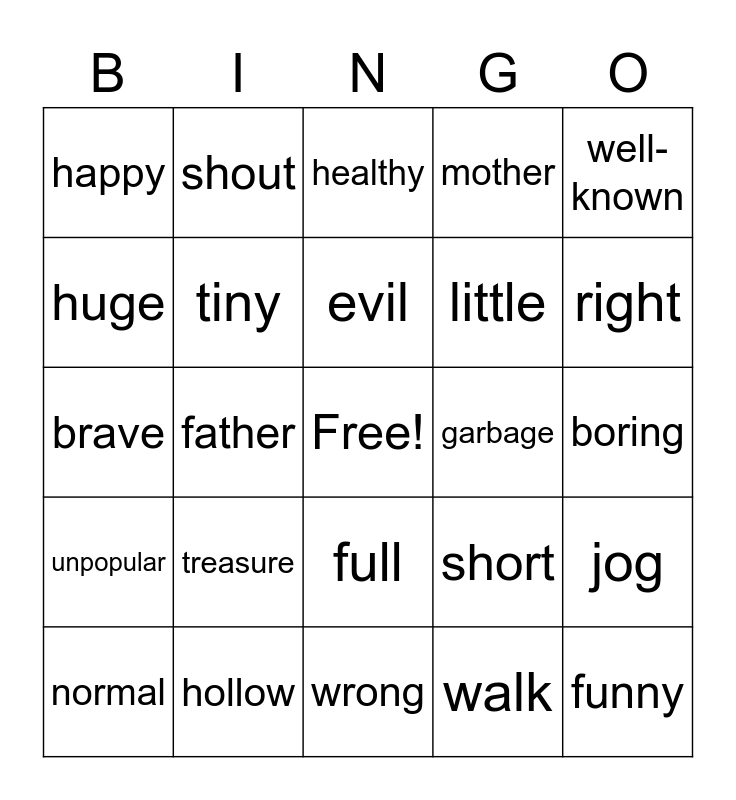 | B | I | N | G | O |
|---|---|---|---|---|
| happy | shout | healthy | mother | well-known |
| huge | tiny | evil | little | right |
| brave | father | Free! | garbage | boring |
| unpopular | treasure | full | short | jog |
| normal | hollow | wrong | walk | funny |